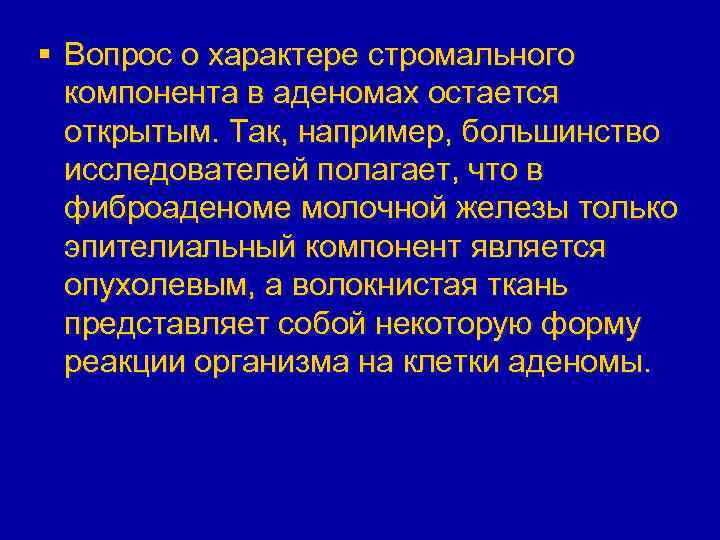 ▪ Вопрос о характере стромального компонента в аденомах остается открытым. Так, например, большинство исследователей полагает, что в фиброаденоме молочной железы только эпителиальный компонент является опухолевым, а волокнистая ткань представляет собой некоторую форму реакции организма на клетки аденомы.